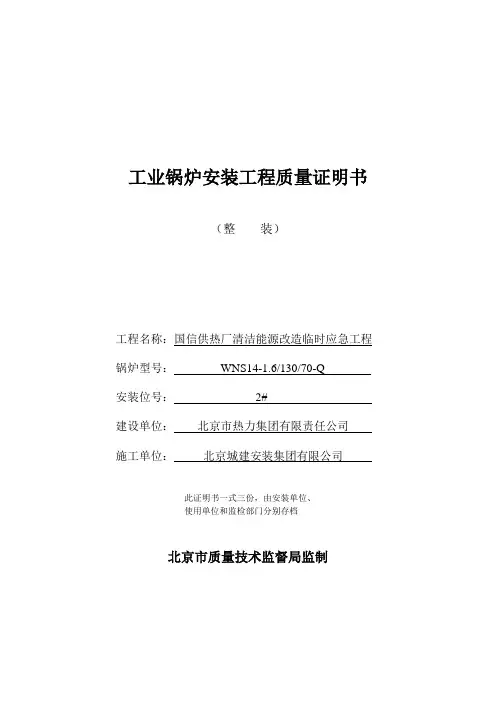 工业锅炉安装工程质量证明书

（整　　装）

工程名称：国信供热厂清洁能源改造临时应急工程

锅炉型号：WNS14-1.6/130/70-Q

安装位号：2#

建设单位：北京市热力集团有限责任公司

施工单位：北京城建安装集团有限公司

此证明书一式三份，由安装单位、使用单位和监检部门分别存档

北京市质量技术监督局监制